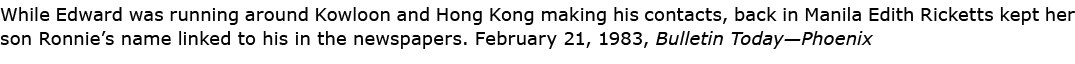 While Edward was running around Kowloon and Hong Kong making his contacts, back in Manila Edith Ricketts kept her son Ronnie's name linked to his in the newspapers. February 21, 1983, Bulletin Today—Phoenix